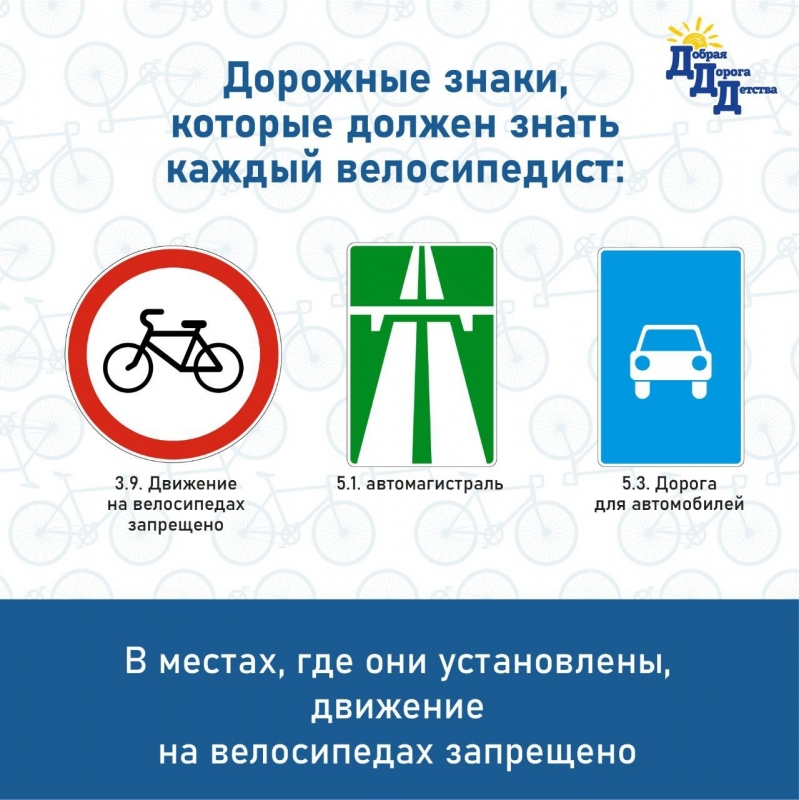 Добрая
Дорога
Детства

Дорожные знаки,
которые должен знать
каждый велосипедист:

3.9. Движение
на велосипедах
запрещено

5.1. автомагистраль

5.3. Дорога
для автомобилей

В местах, где они установлены,
движение
на велосипедах запрещено